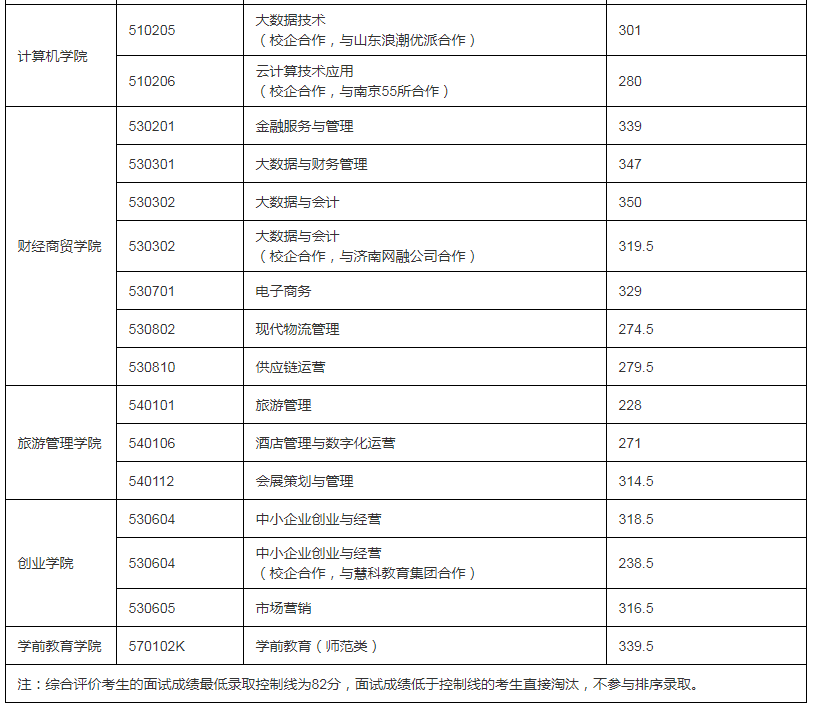 | | | | |
|---|---|---|---|
| 计算机学院 | 510205 | 大数据技术（校企合作，与山东浪潮优派合作） | 301 |
| | 510206 | 云计算技术应用（校企合作，与南京55所合作） | 280 |
| 财经商贸学院 | 530201 | 金融服务与管理 | 339 |
| | 530301 | 大数据与财务管理 | 347 |
| | 530302 | 大数据与会计 | 350 |
| | 530302 | 大数据与会计（校企合作，与济南网融公司合作） | 319.5 |
| | 530701 | 电子商务 | 329 |
| | 530802 | 现代物流管理 | 274.5 |
| | 530810 | 供应链运营 | 279.5 |
| 旅游管理学院 | 540101 | 旅游管理 | 228 |
| | 540106 | 酒店管理与数字化运营 | 271 |
| | 540112 | 会展策划与管理 | 314.5 |
| 创业学院 | 530604 | 中小企业创业与经营 | 318.5 |
| | 530604 | 中小企业创业与经营（校企合作，与慧科教育集团合作） | 238.5 |
| | 530605 | 市场营销 | 316.5 |
| 学前教育学院 | 570102K | 学前教育（师范类） | 339.5 |

注：综合评价考生的面试成绩最低录取控制线为82分，面试成绩低于控制线的考生直接淘汰，不参与排序录取。